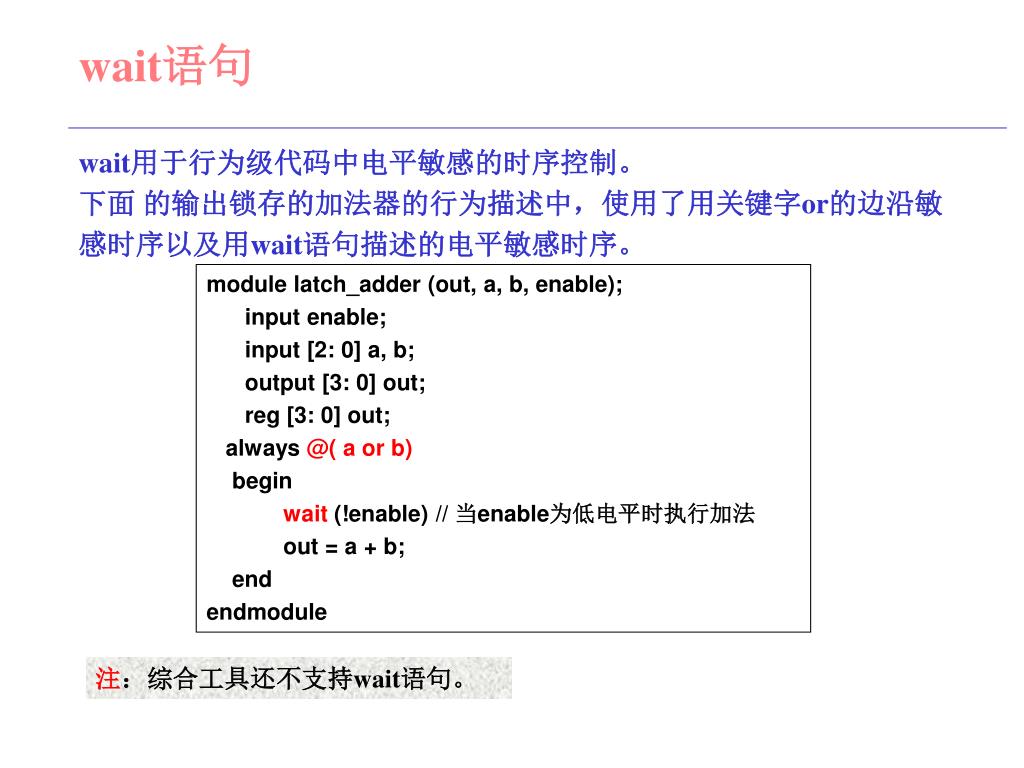 wait语句

wait用于行为级代码中电平敏感的时序控制。
下面 的输出锁存的加法器的行为描述中，使用了用关键字or的边沿敏感时序以及用wait语句描述的电平敏感时序。

module latch_adder (out, a, b, enable);
input enable;
input [2: 0] a, b;
output [3: 0] out;
reg [3: 0] out;
always @( a or b)
begin
wait (!enable) // 当enable为低电平时执行加法
out = a + b;
end
endmodule

注：综合工具还不支持wait语句。